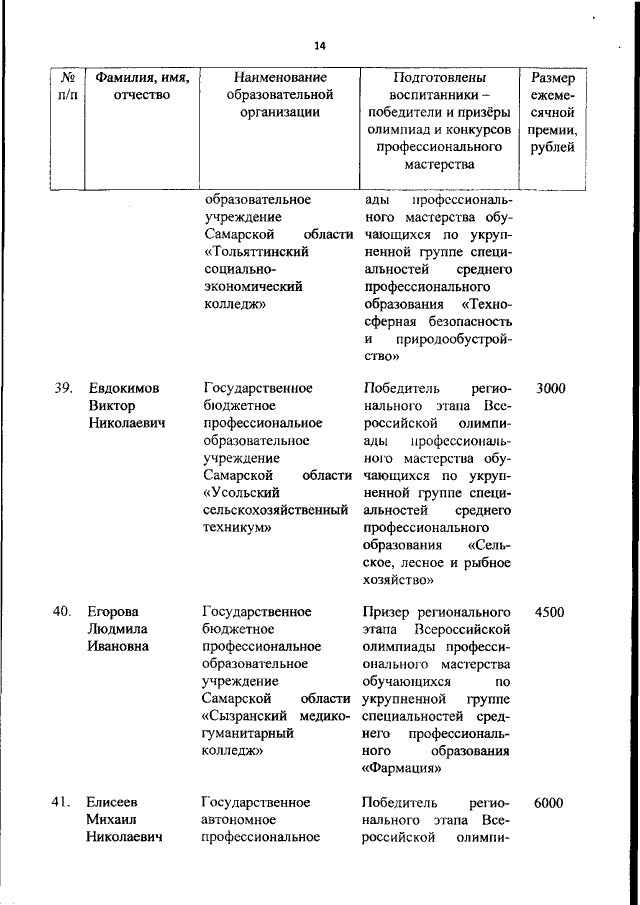 14

| № п/п | Фамилия, имя, отчество | Наименование образовательной организации | Подготовлены воспитанники – победители и призёры олимпиад и конкурсов профессионального мастерства | Размер ежемесячной премии, рублей |
|---|---|---|---|---|
| | | образовательное учреждение Самарской области «Тольяттинский социально-экономический колледж» | ады профессионального мастерства обучающихся по укрупненной группе специальностей среднего профессионального образования «Техносферная безопасность и природообустройство» | |
| 39. | Евдокимов Виктор Николаевич | Государственное бюджетное профессиональное образовательное учреждение Самарской области «Усольский сельскохозяйственный техникум» | Победитель регионального этапа Всероссийской олимпиады профессионального мастерства обучающихся по укрупненной группе специальностей среднего профессионального образования «Сельское, лесное и рыбное хозяйство» | 3000 |
| 40. | Егорова Людмила Ивановна | Государственное бюджетное профессиональное образовательное учреждение Самарской области «Сызранский медико-гуманитарный колледж» | Призер регионального этапа Всероссийской олимпиады профессионального мастерства обучающихся по укрупненной группе специальностей среднего профессионального образования «Фармация» | 4500 |
| 41. | Елисеев Михаил Николаевич | Государственное автономное профессиональное | Победитель регионального этапа Всероссийской олимпи- | 6000 |